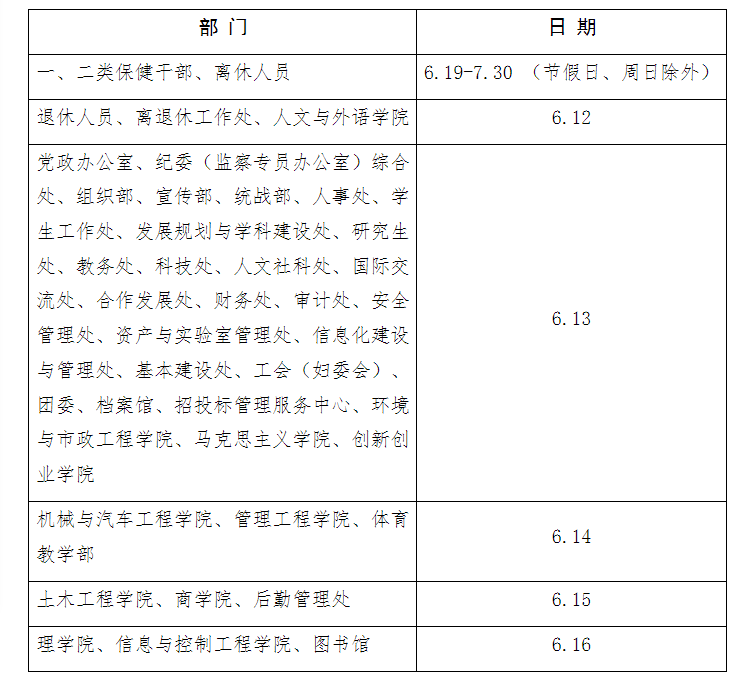 | 部 门 | 日 期 |
|---|---|
| 一、二类保健干部、离休人员 | 6.19-7.30 （节假日、周日除外） |
| 退休人员、离退休工作处、人文与外语学院 | 6.12 |
| 党政办公室、纪委（监察专员办公室）综合处、组织部、宣传部、统战部、人事处、学生工作处、发展规划与学科建设处、研究生处、教务处、科技处、人文社科处、国际交流处、合作发展处、财务处、审计处、安全管理处、资产与实验室管理处、信息化建设与管理处、基本建设处、工会（妇委会）、团委、档案馆、招投标管理服务中心、环境与市政工程学院、马克思主义学院、创新创业学院 | 6.13 |
| 机械与汽车工程学院、管理工程学院、体育教学部 | 6.14 |
| 土木工程学院、商学院、后勤管理处 | 6.15 |
| 理学院、信息与控制工程学院、图书馆 | 6.16 |